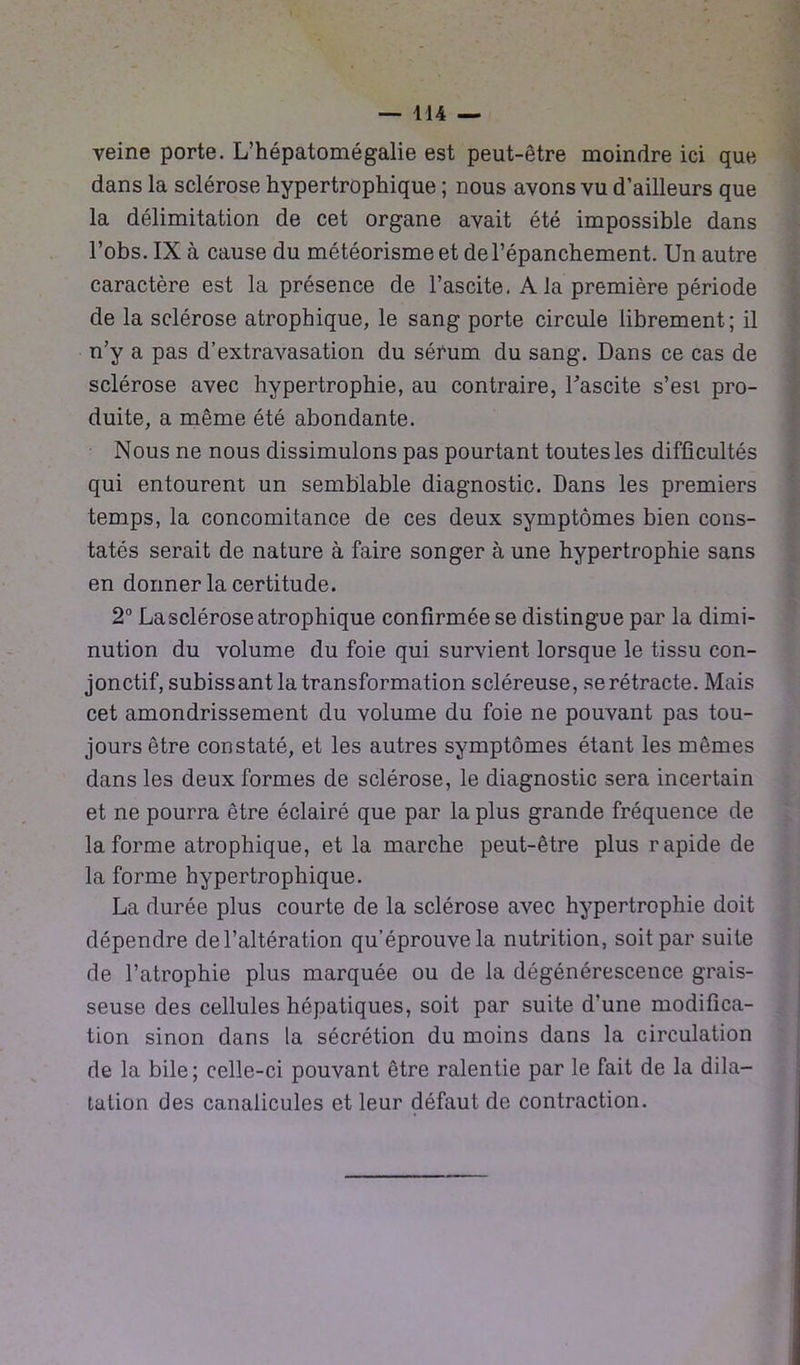 — 114 —

veine porte. L'hépatomégalie est peut-être moindre ici que dans la sclérose hypertrophique ; nous avons vu d'ailleurs que la délimitation de cet organe avait été impossible dans l'obs. IX à cause du météorisme et de l'épanchement. Un autre caractère est la présence de l'ascite. A la première période de la sclérose atrophique, le sang porte circule librement ; il n'y a pas d'extravasation du sérum du sang. Dans ce cas de sclérose avec hypertrophie, au contraire, l'ascite s'est produite, a même été abondante.

Nous ne nous dissimulons pas pourtant toutes les difficultés qui entourent un semblable diagnostic. Dans les premiers temps, la concomitance de ces deux symptômes bien constatés serait de nature à faire songer à une hypertrophie sans en donner la certitude.

2° La sclérose atrophique confirmée se distingue par la diminution du volume du foie qui survient lorsque le tissu conjonctif, subissant la transformation scléreuse, se rétracte. Mais cet amondrissement du volume du foie ne pouvant pas toujours être constaté, et les autres symptômes étant les mêmes dans les deux formes de sclérose, le diagnostic sera incertain et ne pourra être éclairé que par la plus grande fréquence de la forme atrophique, et la marche peut-être plus rapide de la forme hypertrophique.

La durée plus courte de la sclérose avec hypertrophie doit dépendre de l'altération qu'éprouve la nutrition, soit par suite de l'atrophie plus marquée ou de la dégénérescence graisseuse des cellules hépatiques, soit par suite d'une modification sinon dans la sécrétion du moins dans la circulation de la bile ; celle-ci pouvant être ralentie par le fait de la dilatation des canalicules et leur défaut de contraction.